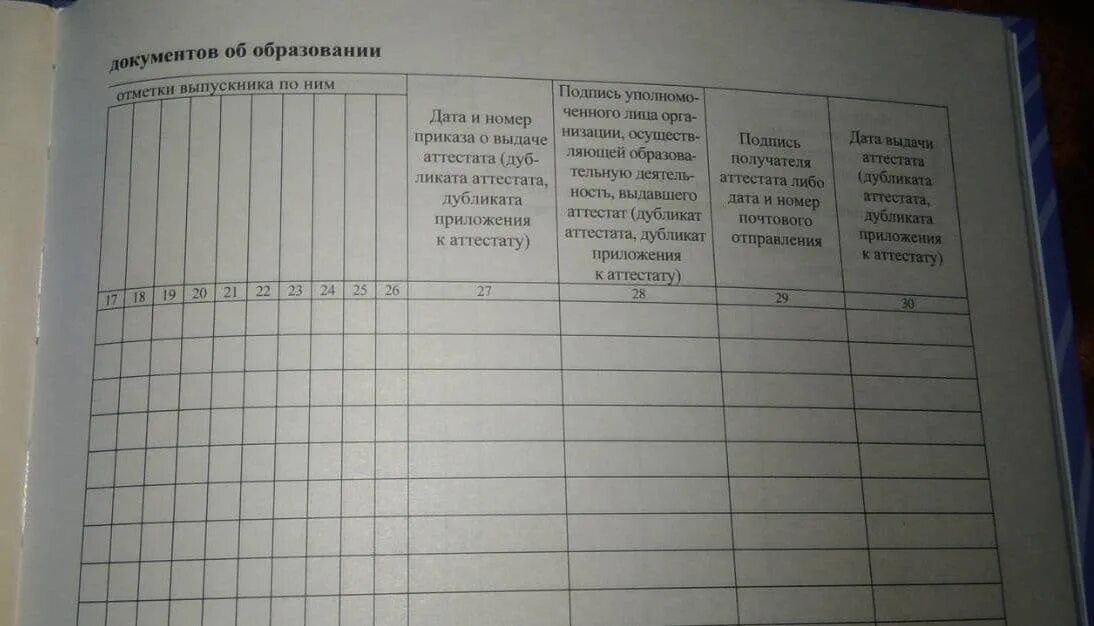 документов об образовании

| отметки выпускника по ним | | | | | | | | | | Дата и номер приказа о выдаче аттестата (дубликата аттестата, дубликата приложения к аттестату) | Подпись уполномоченного лица организации, осуществляющей образовательную деятельность, выдавшего аттестат (дубликат аттестата, дубликат приложения к аттестату) | Подпись получателя аттестата либо дата и номер почтового отправления | Дата выдачи аттестата (дубликата аттестата, дубликата приложения к аттестату) |
|---|---|---|---|---|---|---|---|---|---|---|---|---|---|
| 17 | 18 | 19 | 20 | 21 | 22 | 23 | 24 | 25 | 26 | 27 | 28 | 29 | 30 |
| | | | | | | | | | | | | | |
| | | | | | | | | | | | | | |
| | | | | | | | | | | | | | |
| | | | | | | | | | | | | | |
| | | | | | | | | | | | | | |
| | | | | | | | | | | | | | |
| | | | | | | | | | | | | | |
| | | | | | | | | | | | | | |
| | | | | | | | | | | | | | |